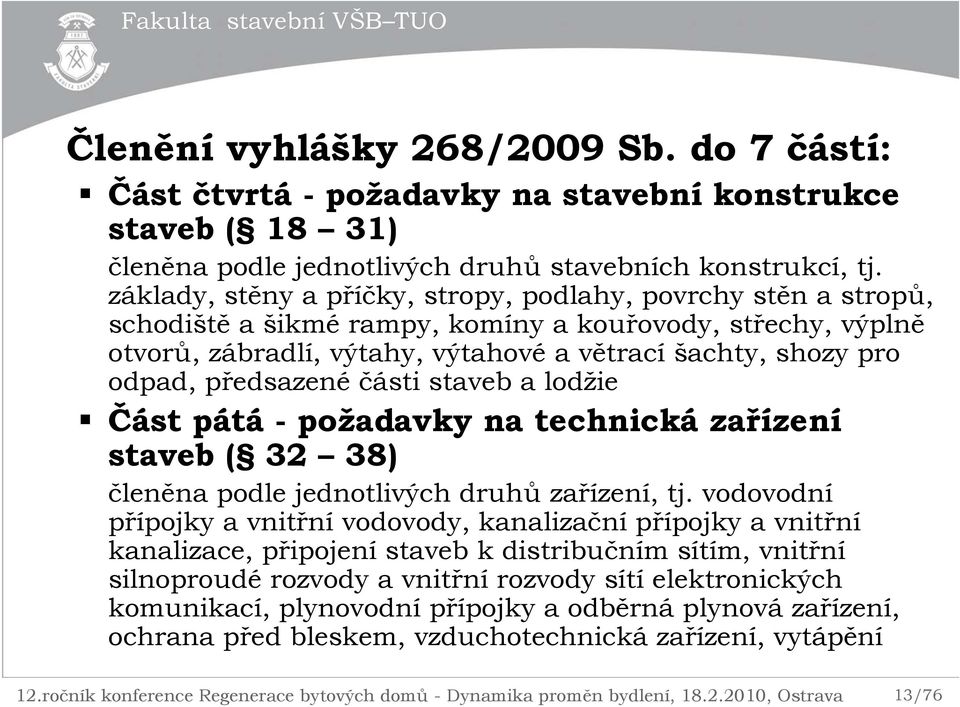 Fakulta stavební VŠB–TUO

Členění vyhlášky 268/2009 Sb. do 7 částí:

▪ Část čtvrtá - požadavky na stavební konstrukce staveb (§ 18 – 31)

členěna podle jednotlivých druhů stavebních konstrukcí, tj. základy, stěny a příčky, stropy, podlahy, povrchy stěn a stropů, schodiště a šikmé rampy, komíny a kouřovody, střechy, výplně otvorů, zábradlí, výtahy, výtahové a větrací šachty, shozy pro odpad, předsazené části staveb a lodžie

▪ Část pátá - požadavky na technická zařízení staveb (§ 32 – 38)

členěna podle jednotlivých druhů zařízení, tj. vodovodní přípojky a vnitřní vodovody, kanalizační přípojky a vnitřní kanalizace, připojení staveb k distribučním sítím, vnitřní silnoproudé rozvody a vnitřní rozvody sítí elektronických komunikací, plynovodní přípojky a odběrná plynová zařízení, ochrana před bleskem, vzduchotechnická zařízení, vytápění

12.ročník konference Regenerace bytových domů - Dynamika proměn bydlení, 18.2.2010, Ostrava 13/76